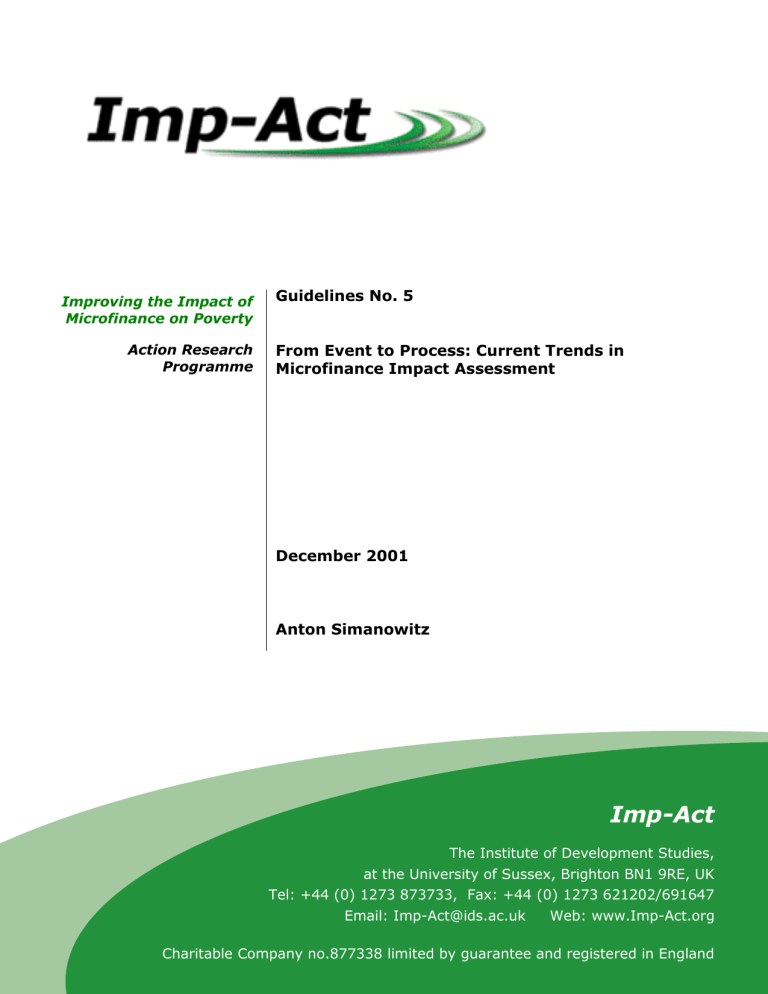 Imp-Act

Improving the Impact of Microfinance on Poverty

Action Research Programme

Guidelines No. 5

From Event to Process: Current Trends in Microfinance Impact Assessment

December 2001

Anton Simanowitz

Imp-Act

The Institute of Development Studies, at the University of Sussex, Brighton BN1 9RE, UK
Tel: +44 (0) 1273 873733, Fax: +44 (0) 1273 621202/691647
Email: Imp-Act@ids.ac.uk Web: www.Imp-Act.org

Charitable Company no.877338 limited by guarantee and registered in England